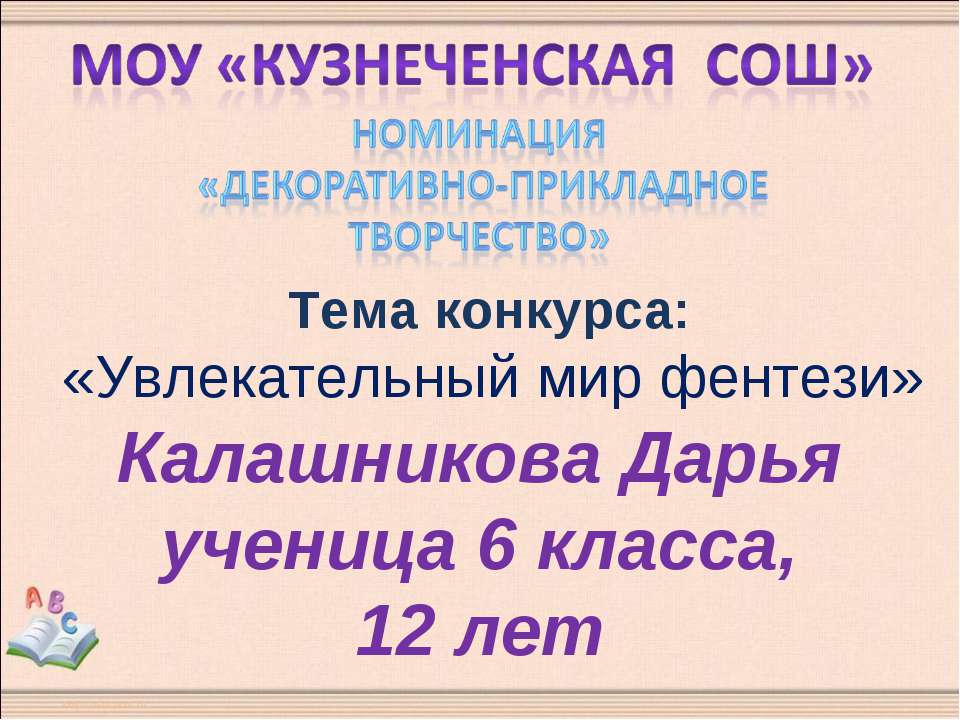 МОУ «КУЗНЕЧЕНСКАЯ СОШ»

НОМИНАЦИЯ «ДЕКОРАТИВНО-ПРИКЛАДНОЕ ТВОРЧЕСТВО»

Тема конкурса:
«Увлекательный мир фентези»

Калашникова Дарья
ученица 6 класса,
12 лет

A B C